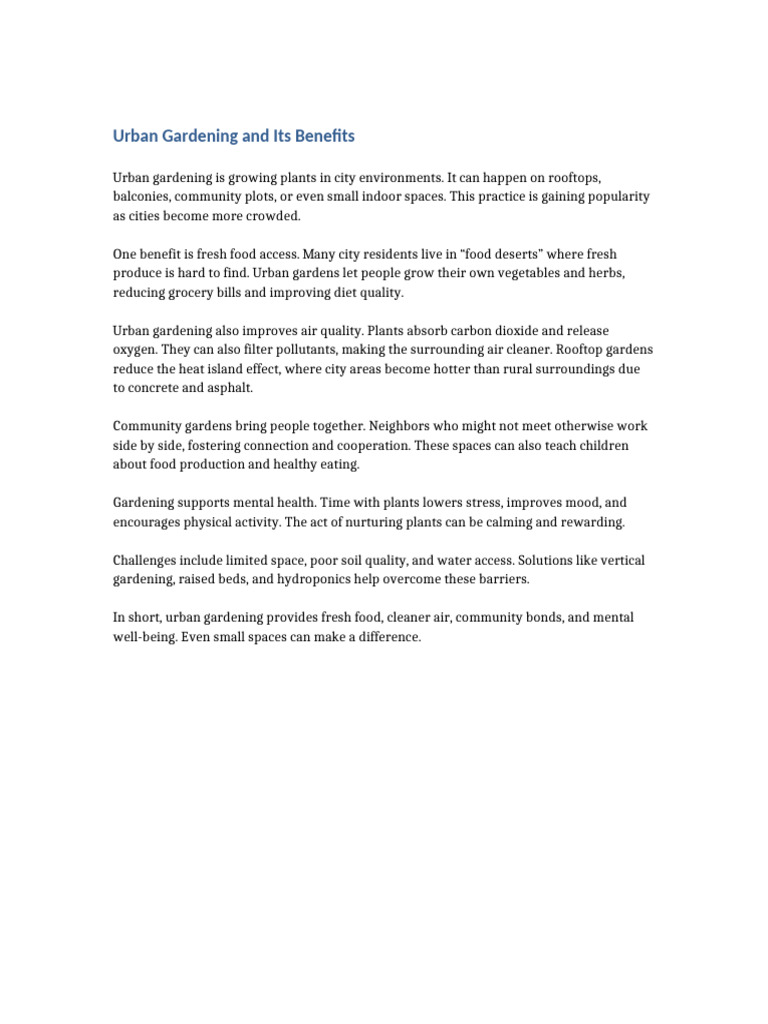 Urban Gardening and Its Benefits

Urban gardening is growing plants in city environments. It can happen on rooftops, balconies, community plots, or even small indoor spaces. This practice is gaining popularity as cities become more crowded.

One benefit is fresh food access. Many city residents live in "food deserts" where fresh produce is hard to find. Urban gardens let people grow their own vegetables and herbs, reducing grocery bills and improving diet quality.

Urban gardening also improves air quality. Plants absorb carbon dioxide and release oxygen. They can also filter pollutants, making the surrounding air cleaner. Rooftop gardens reduce the heat island effect, where city areas become hotter than rural surroundings due to concrete and asphalt.

Community gardens bring people together. Neighbors who might not meet otherwise work side by side, fostering connection and cooperation. These spaces can also teach children about food production and healthy eating.

Gardening supports mental health. Time with plants lowers stress, improves mood, and encourages physical activity. The act of nurturing plants can be calming and rewarding.

Challenges include limited space, poor soil quality, and water access. Solutions like vertical gardening, raised beds, and hydroponics help overcome these barriers.

In short, urban gardening provides fresh food, cleaner air, community bonds, and mental well-being. Even small spaces can make a difference.